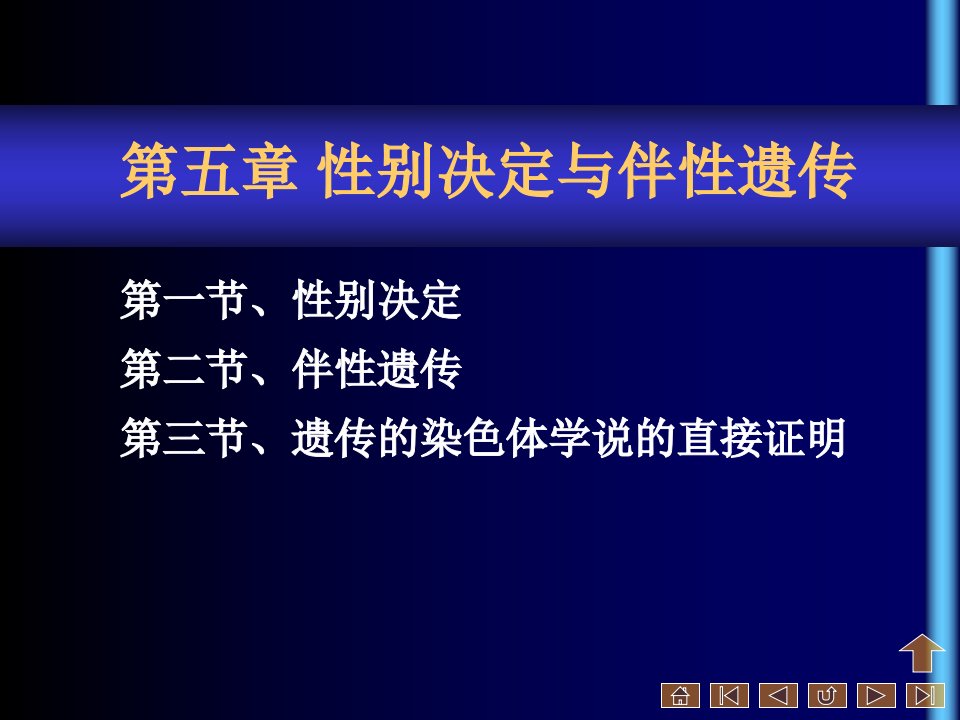 第五章 性别决定与伴性遗传

第一节、性别决定

第二节、伴性遗传

第三节、遗传的染色体学说的直接证明